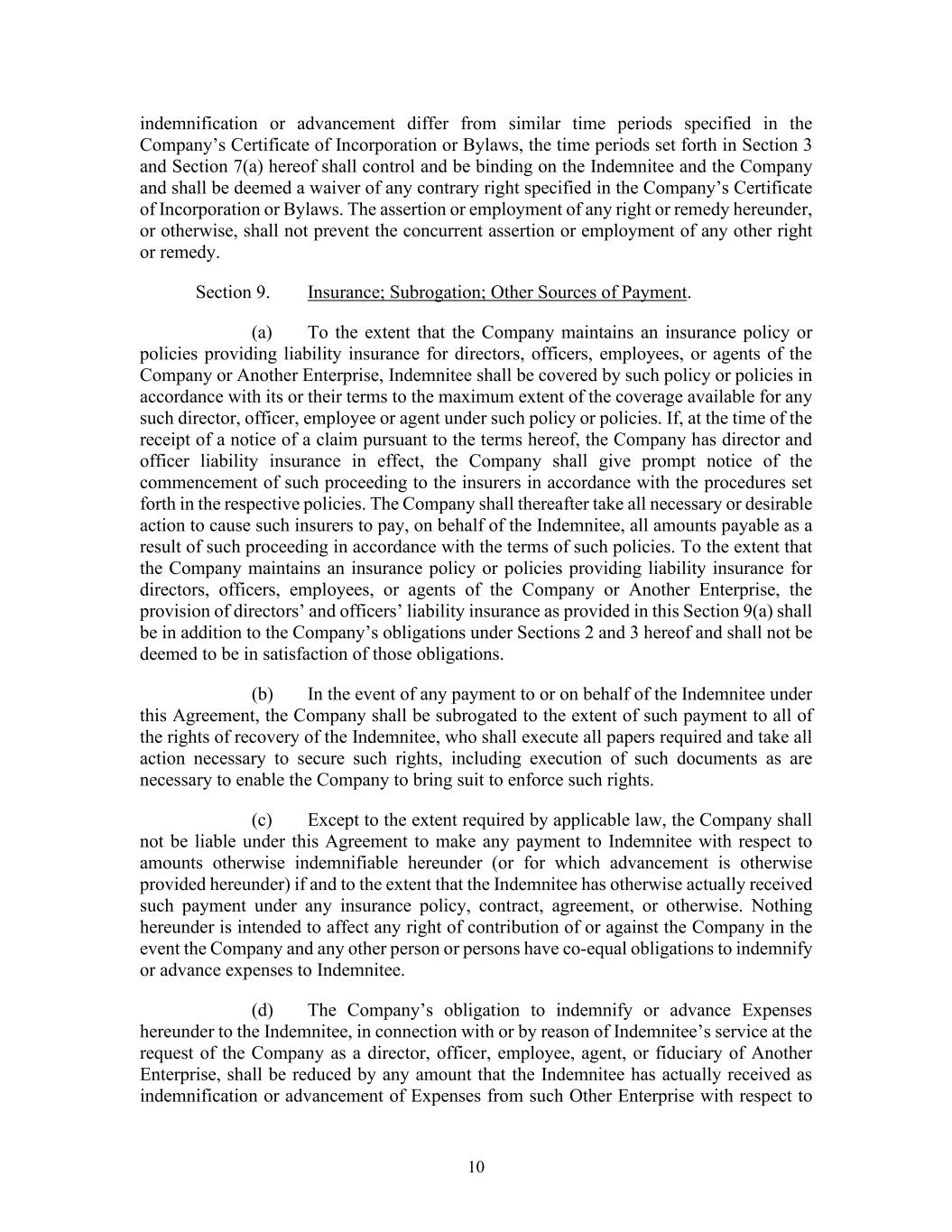 indemnification or advancement differ from similar time periods specified in the Company's Certificate of Incorporation or Bylaws, the time periods set forth in Section 3 and Section 7(a) hereof shall control and be binding on the Indemnitee and the Company and shall be deemed a waiver of any contrary right specified in the Company's Certificate of Incorporation or Bylaws. The assertion or employment of any right or remedy hereunder, or otherwise, shall not prevent the concurrent assertion or employment of any other right or remedy.

Section 9. Insurance; Subrogation; Other Sources of Payment.

(a) To the extent that the Company maintains an insurance policy or policies providing liability insurance for directors, officers, employees, or agents of the Company or Another Enterprise, Indemnitee shall be covered by such policy or policies in accordance with its or their terms to the maximum extent of the coverage available for any such director, officer, employee or agent under such policy or policies. If, at the time of the receipt of a notice of a claim pursuant to the terms hereof, the Company has director and officer liability insurance in effect, the Company shall give prompt notice of the commencement of such proceeding to the insurers in accordance with the procedures set forth in the respective policies. The Company shall thereafter take all necessary or desirable action to cause such insurers to pay, on behalf of the Indemnitee, all amounts payable as a result of such proceeding in accordance with the terms of such policies. To the extent that the Company maintains an insurance policy or policies providing liability insurance for directors, officers, employees, or agents of the Company or Another Enterprise, the provision of directors' and officers' liability insurance as provided in this Section 9(a) shall be in addition to the Company's obligations under Sections 2 and 3 hereof and shall not be deemed to be in satisfaction of those obligations.

(b) In the event of any payment to or on behalf of the Indemnitee under this Agreement, the Company shall be subrogated to the extent of such payment to all of the rights of recovery of the Indemnitee, who shall execute all papers required and take all action necessary to secure such rights, including execution of such documents as are necessary to enable the Company to bring suit to enforce such rights.

(c) Except to the extent required by applicable law, the Company shall not be liable under this Agreement to make any payment to Indemnitee with respect to amounts otherwise indemnifiable hereunder (or for which advancement is otherwise provided hereunder) if and to the extent that the Indemnitee has otherwise actually received such payment under any insurance policy, contract, agreement, or otherwise. Nothing hereunder is intended to affect any right of contribution of or against the Company in the event the Company and any other person or persons have co-equal obligations to indemnify or advance expenses to Indemnitee.

(d) The Company's obligation to indemnify or advance Expenses hereunder to the Indemnitee, in connection with or by reason of Indemnitee's service at the request of the Company as a director, officer, employee, agent, or fiduciary of Another Enterprise, shall be reduced by any amount that the Indemnitee has actually received as indemnification or advancement of Expenses from such Other Enterprise with respect to

10